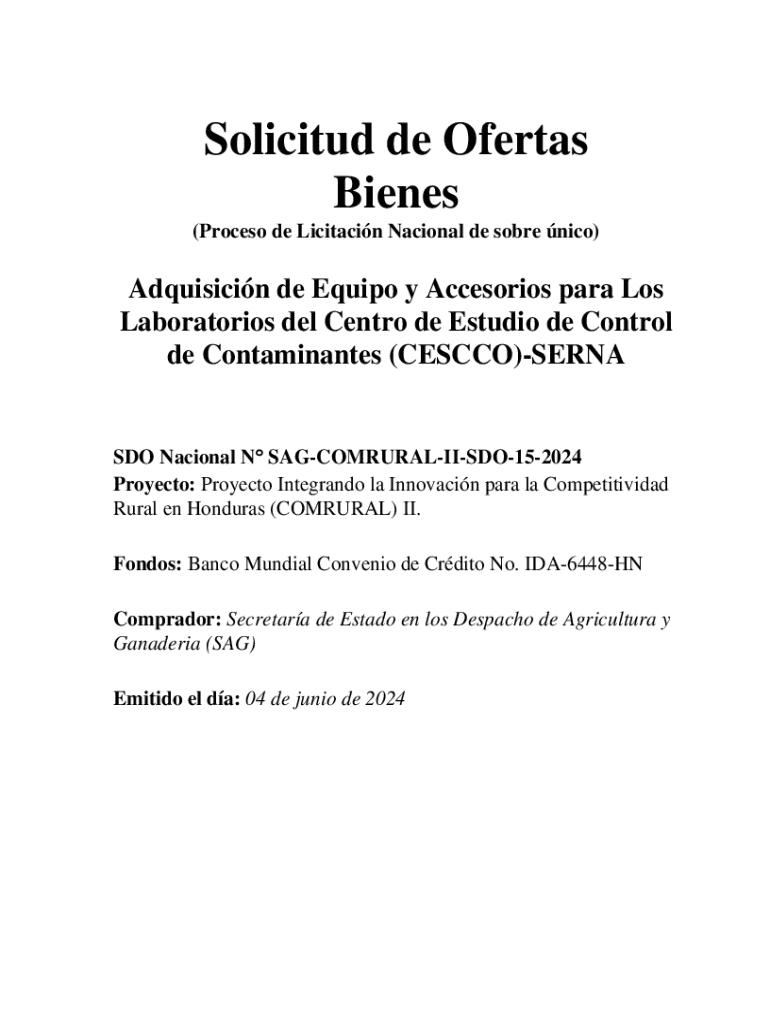 Solicitud de Ofertas
Bienes

(Proceso de Licitación Nacional de sobre único)

Adquisición de Equipo y Accesorios para Los Laboratorios del Centro de Estudio de Control de Contaminantes (CESCCO)-SERNA

SDO Nacional N° SAG-COMRURAL-II-SDO-15-2024
Proyecto: Proyecto Integrando la Innovación para la Competitividad Rural en Honduras (COMRURAL) II.

Fondos: Banco Mundial Convenio de Crédito No. IDA-6448-HN

Comprador: Secretaría de Estado en los Despacho de Agricultura y Ganaderia (SAG)

Emitido el día: 04 de junio de 2024